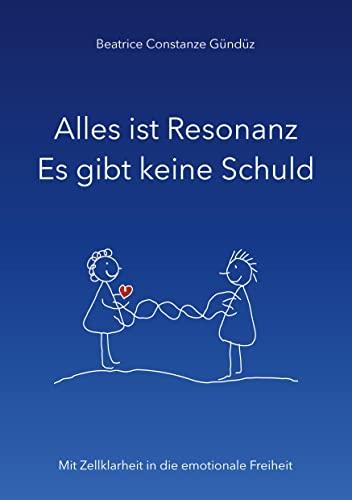 Beatrice Constanze Gündüz

Alles ist Resonanz
Es gibt keine Schuld

Mit Zellklarheit in die emotionale Freiheit